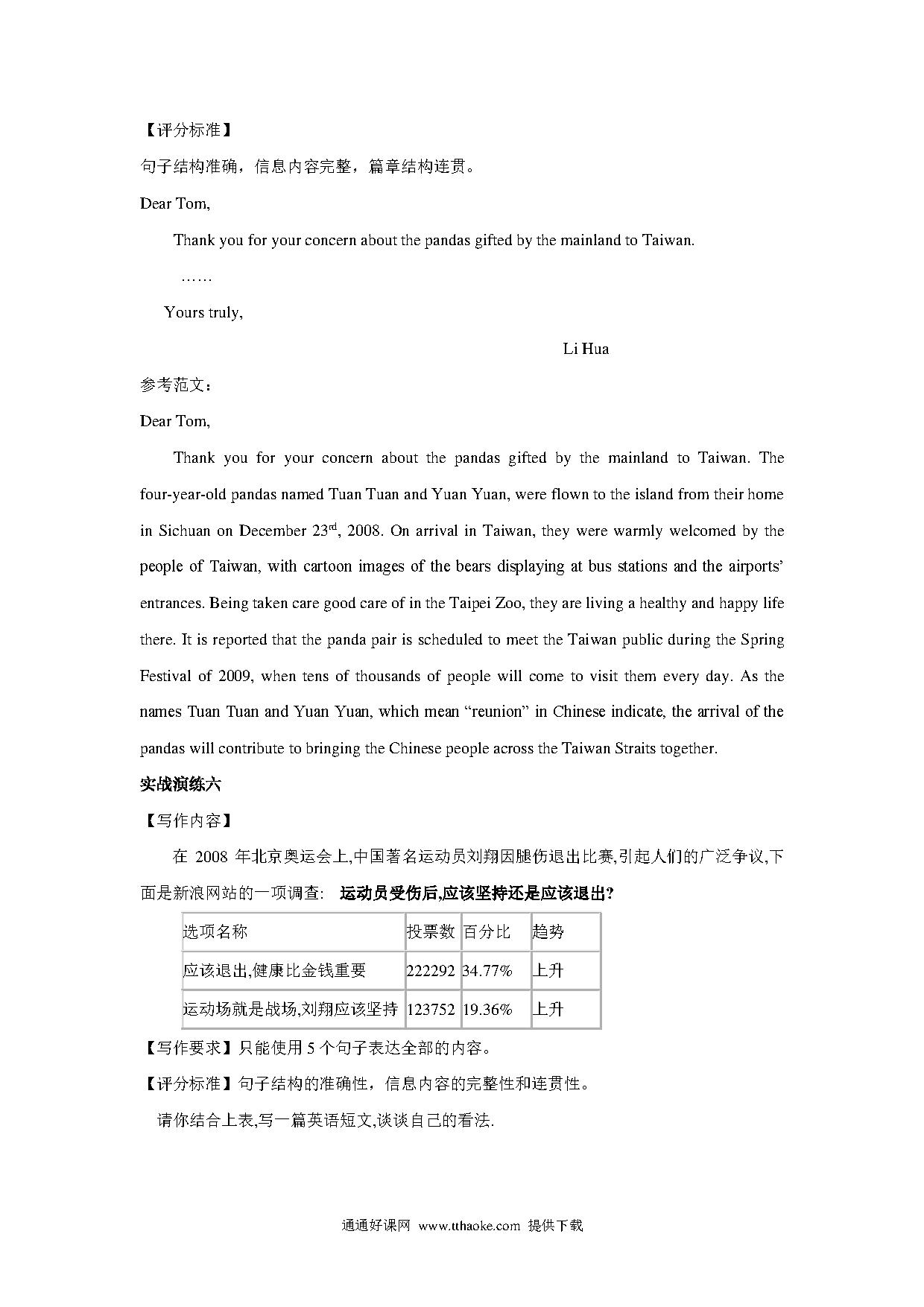 【评分标准】

句子结构准确，信息内容完整，篇章结构连贯。

Dear Tom,

Thank you for your concern about the pandas gifted by the mainland to Taiwan.

……

Yours truly,

Li Hua

参考范文：

Dear Tom,

Thank you for your concern about the pandas gifted by the mainland to Taiwan. The four-year-old pandas named Tuan Tuan and Yuan Yuan, were flown to the island from their home in Sichuan on December 23$^{rd}$, 2008. On arrival in Taiwan, they were warmly welcomed by the people of Taiwan, with cartoon images of the bears displaying at bus stations and the airports' entrances. Being taken care good care of in the Taipei Zoo, they are living a healthy and happy life there. It is reported that the panda pair is scheduled to meet the Taiwan public during the Spring Festival of 2009, when tens of thousands of people will come to visit them every day. As the names Tuan Tuan and Yuan Yuan, which mean "reunion" in Chinese indicate, the arrival of the pandas will contribute to bringing the Chinese people across the Taiwan Straits together.

实战演练六

【写作内容】

在 2008 年北京奥运会上,中国著名运动员刘翔因腿伤退出比赛,引起人们的广泛争议,下面是新浪网站的一项调查: 运动员受伤后,应该坚持还是应该退出?

| 选项名称 | 投票数 | 百分比 | 趋势 |
|---|---|---|---|
| 应该退出,健康比金钱重要 | 222292 | 34.77% | 上升 |
| 运动场就是战场,刘翔应该坚持 | 123752 | 19.36% | 上升 |

【写作要求】只能使用 5 个句子表达全部的内容。

【评分标准】句子结构的准确性，信息内容的完整性和连贯性。

请你结合上表,写一篇英语短文,谈谈自己的看法.

通通好课网 www.tthaoke.com 提供下载